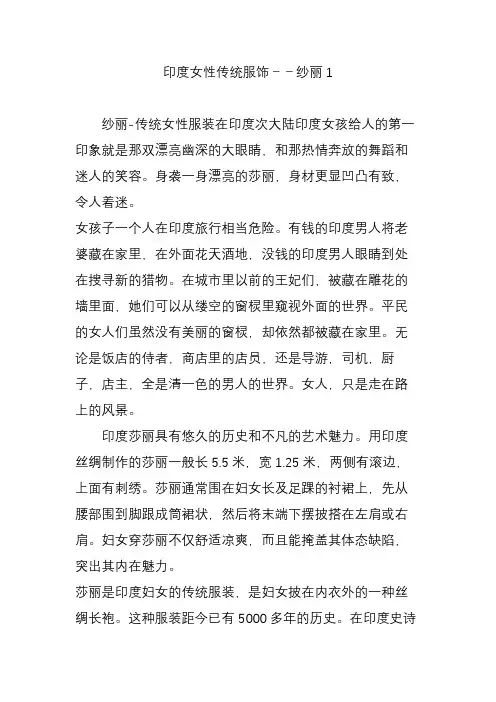 印度女性传统服饰－－纱丽 1

纱丽-传统女性服装在印度次大陆印度女孩给人的第一印象就是那双漂亮幽深的大眼睛、和那热情奔放的舞蹈和迷人的笑容。身袭一身漂亮的莎丽，身材更显凹凸有致，令人着迷。

女孩子一个人在印度旅行相当危险。有钱的印度男人将老婆藏在家里，在外面花天酒地，没钱的印度男人眼睛到处在搜寻新的猎物。在城市里以前的王妃们，被藏在雕花的墙里面，她们可以从缕空的窗棂里窥视外面的世界。平民的女人们虽然没有美丽的窗棂，却依然都被藏在家里。无论是饭店的侍者，商店里的店员，还是导游，司机，厨子，店主，全是清一色的男人的世界。女人，只是走在路上的风景。

印度莎丽具有悠久的历史和不凡的艺术魅力。用印度丝绸制作的莎丽一般长 5.5 米，宽 1.25 米，两侧有滚边，上面有刺绣。莎丽通常围在妇女长及足踝的衬裙上，先从腰部围到脚跟成筒裙状，然后将末端下摆披搭在左肩或右肩。妇女穿莎丽不仅舒适凉爽，而且能掩盖其体态缺陷，突出其内在魅力。

莎丽是印度妇女的传统服装，是妇女披在内衣外的一种丝绸长袍。这种服装距今已有 5000 多年的历史。在印度史诗